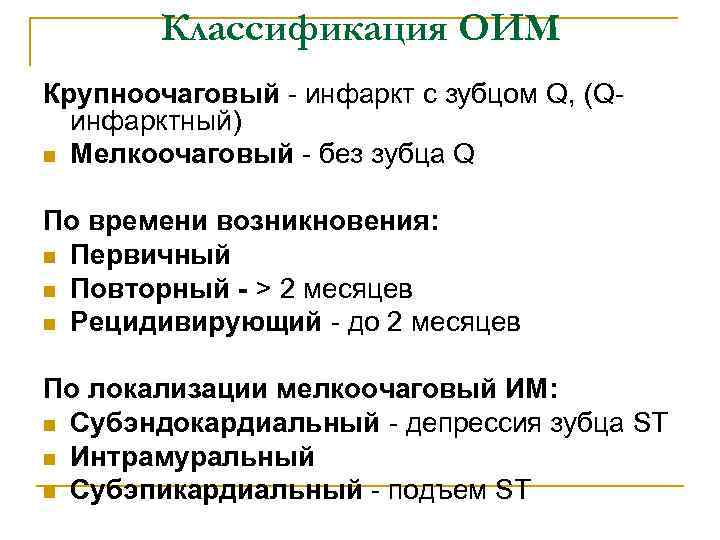 Классификация ОИМ

Крупноочаговый - инфаркт с зубцом Q, (Q-инфарктный)
Мелкоочаговый - без зубца Q

По времени возникновения:
Первичный
Повторный - > 2 месяцев
Рецидивирующий - до 2 месяцев

По локализации мелкоочаговый ИМ:
Субэндокардиальный - депрессия зубца ST
Интрамуральный
Субэпикардиальный - подъем ST